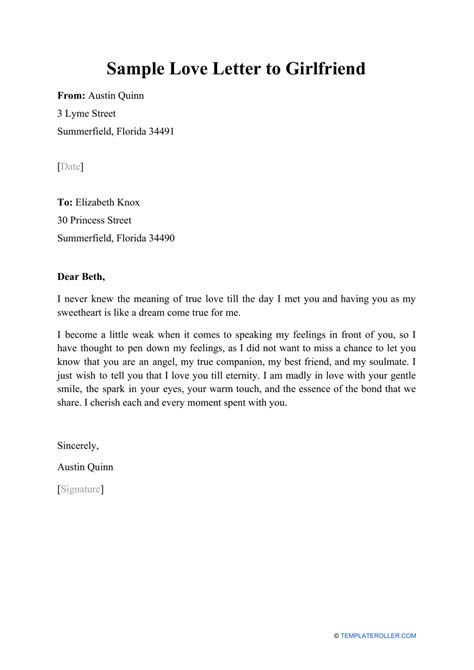 Sample Love Letter to Girlfriend

From: Austin Quinn
3 Lyme Street
Summerfield, Florida 34491

[Date]

To: Elizabeth Knox
30 Princess Street
Summerfield, Florida 34490

Dear Beth,

I never knew the meaning of true love till the day I met you and having you as my sweetheart is like a dream come true for me.

I become a little weak when it comes to speaking my feelings in front of you, so I have thought to pen down my feelings, as I did not want to miss a chance to let you know that you are an angel, my true companion, my best friend, and my soulmate. I just wish to tell you that I love you till eternity. I am madly in love with your gentle smile, the spark in your eyes, your warm touch, and the essence of the bond that we share. I cherish each and every moment spent with you.

Sincerely,
Austin Quinn
[Signature]

© TEMPLATEROLLER.COM